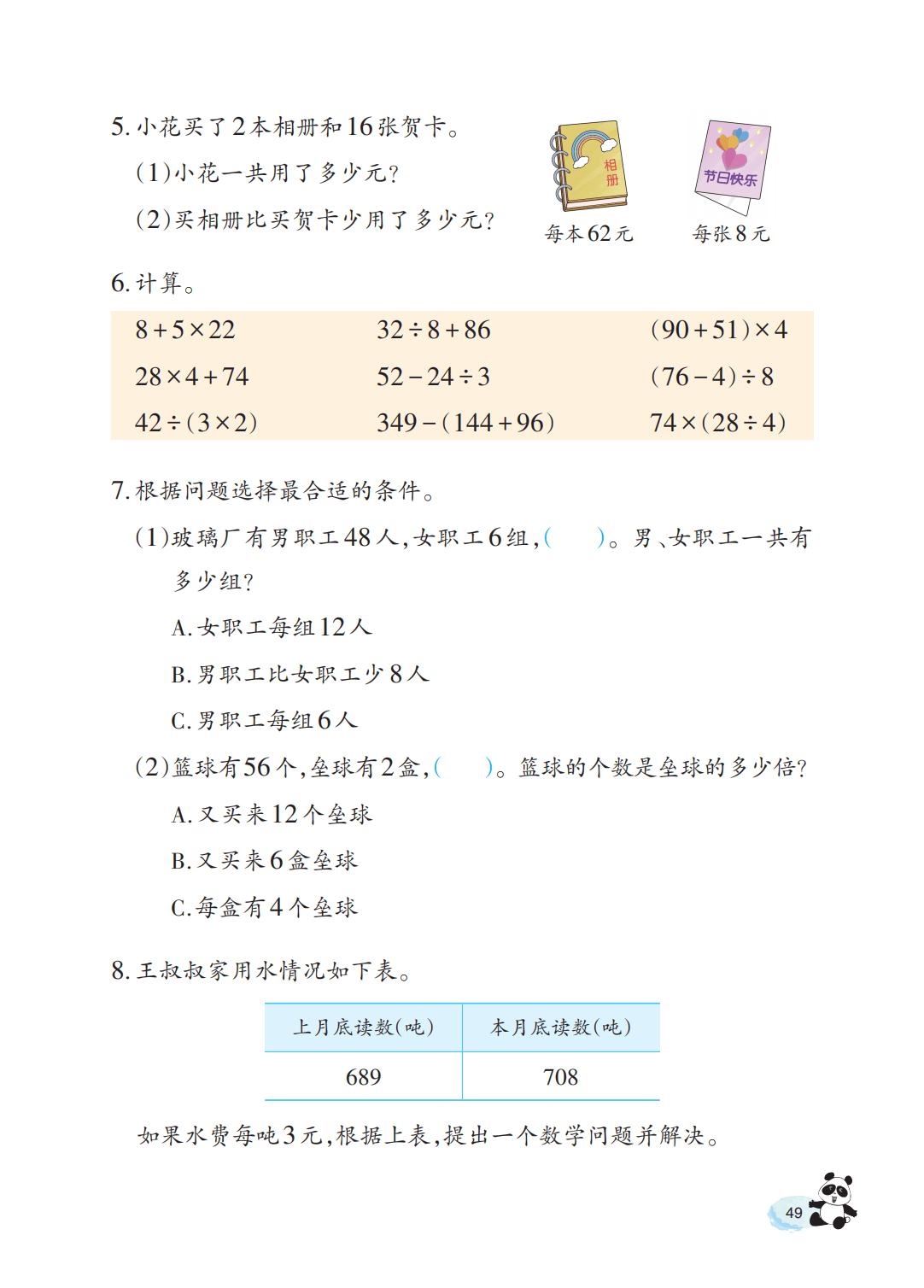 5. 小花买了2本相册和16张贺卡。

(1)小花一共用了多少元?

(2)买相册比买贺卡少用了多少元?

相册

每本62元

节日快乐

每张8元

6. 计算。

| $8+5\times22$ | $32\div8+86$ | $(90+51)\times4$ |
|---|---|---|
| $28\times4+74$ | $52-24\div3$ | $(76-4)\div8$ |
| $42\div(3\times2)$ | $349-(144+96)$ | $74\times(28\div4)$ |

7. 根据问题选择最合适的条件。

(1)玻璃厂有男职工48人,女职工6组,(　　)。男、女职工一共有多少组?

A. 女职工每组12人

B. 男职工比女职工少8人

C. 男职工每组6人

(2)篮球有56个,垒球有2盒,(　　)。篮球的个数是垒球的多少倍?

A. 又买来12个垒球

B. 又买来6盒垒球

C. 每盒有4个垒球

8. 王叔叔家用水情况如下表。

| 上月底读数(吨) | 本月底读数(吨) |
|---|---|
| 689 | 708 |

如果水费每吨3元,根据上表,提出一个数学问题并解决。

49